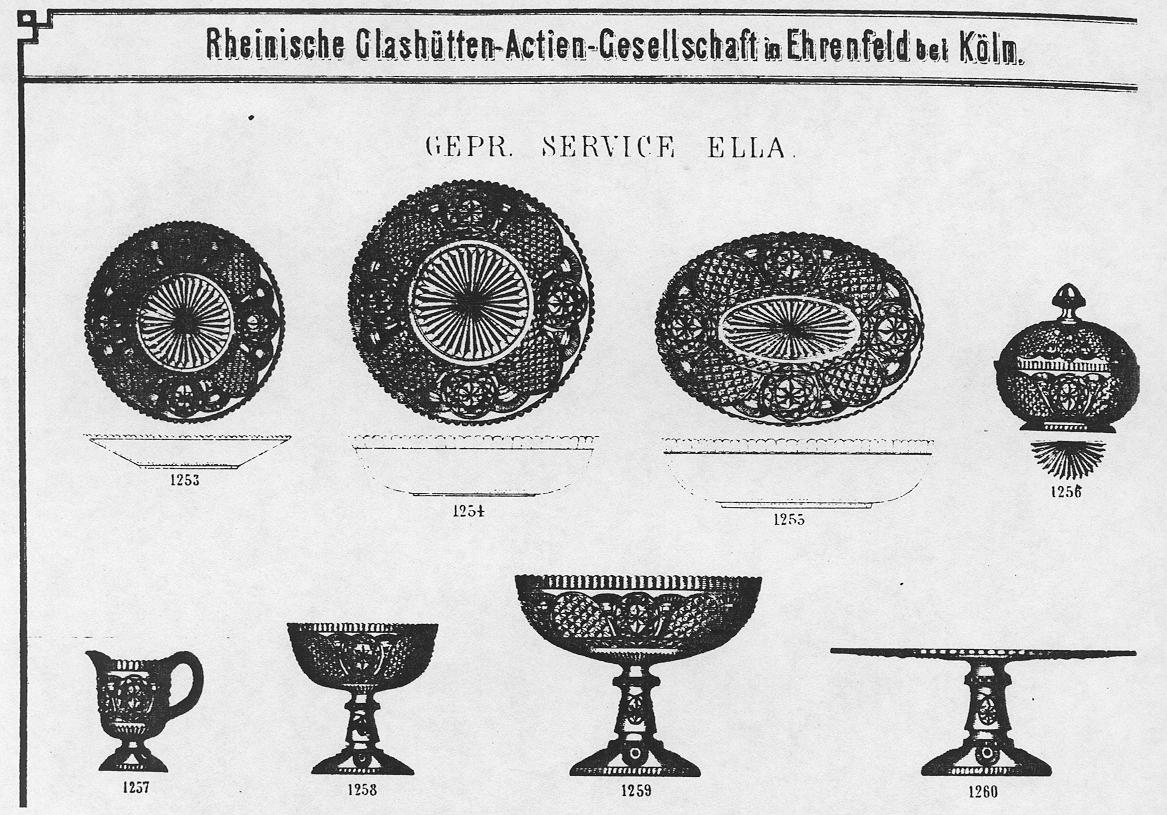 Rheinische Glashütten-Actien-Gesellschaft in Ehrenfeld bei Köln.

GEPR. SERVICE ELLA.

1253

1254

1255

1256

1257

1258

1259

1260